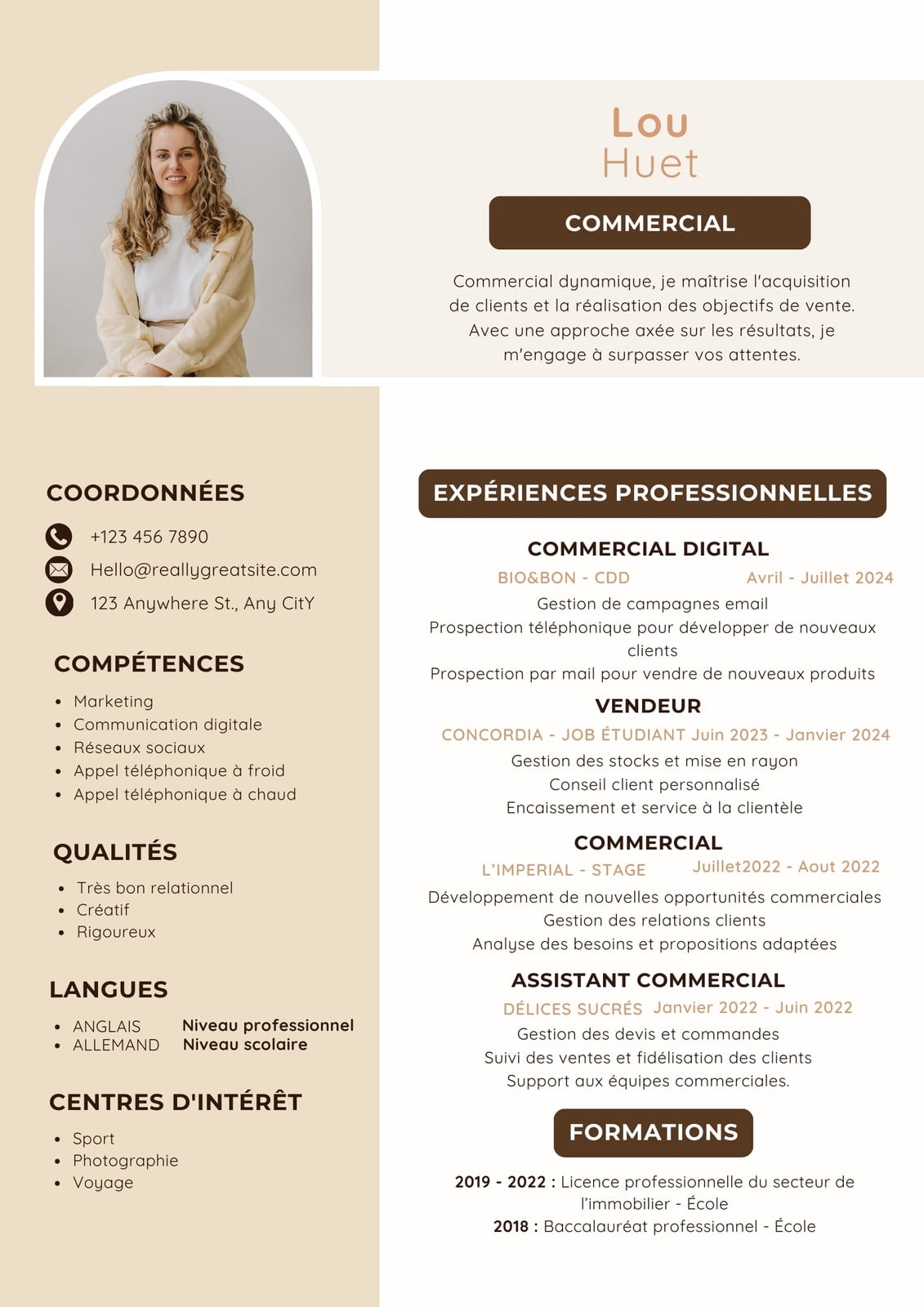 Lou
Huet

COMMERCIAL

Commercial dynamique, je maîtrise l'acquisition de clients et la réalisation des objectifs de vente. Avec une approche axée sur les résultats, je m'engage à surpasser vos attentes.

COORDONNÉES

+123 456 7890
Hello@reallygreatsite.com
123 Anywhere St., Any CitY

COMPÉTENCES

- Marketing
- Communication digitale
- Réseaux sociaux
- Appel téléphonique à froid
- Appel téléphonique à chaud

QUALITÉS

- Très bon relationnel
- Créatif
- Rigoureux

LANGUES

- ANGLAIS Niveau professionnel
- ALLEMAND Niveau scolaire

CENTRES D'INTÉRÊT

- Sport
- Photographie
- Voyage

EXPÉRIENCES PROFESSIONNELLES

COMMERCIAL DIGITAL
BIO&BON - CDD Avril - Juillet 2024
Gestion de campagnes email
Prospection téléphonique pour développer de nouveaux clients
Prospection par mail pour vendre de nouveaux produits

VENDEUR
CONCORDIA - JOB ÉTUDIANT Juin 2023 - Janvier 2024
Gestion des stocks et mise en rayon
Conseil client personnalisé
Encaissement et service à la clientèle

COMMERCIAL
L'IMPERIAL - STAGE Juillet2022 - Aout 2022
Développement de nouvelles opportunités commerciales
Gestion des relations clients
Analyse des besoins et propositions adaptées

ASSISTANT COMMERCIAL
DÉLICES SUCRÉS Janvier 2022 - Juin 2022
Gestion des devis et commandes
Suivi des ventes et fidélisation des clients
Support aux équipes commerciales.

FORMATIONS

2019 - 2022 : Licence professionnelle du secteur de l'immobilier - École
2018 : Baccalauréat professionnel - École